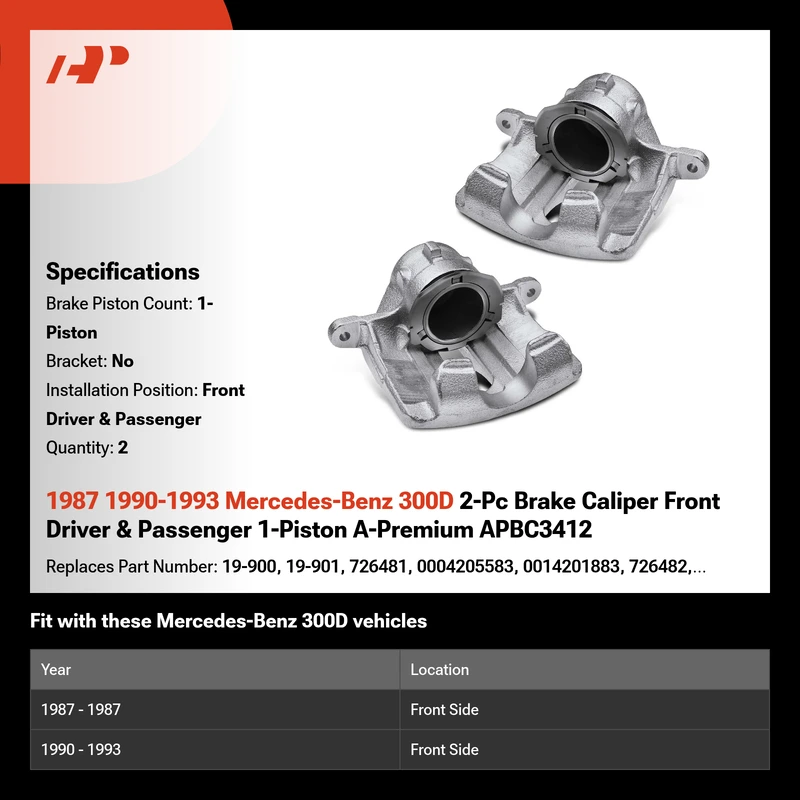 Specifications

Brake Piston Count: 1-Piston

Bracket: No

Installation Position: Front Driver & Passenger

Quantity: 2

1987 1990-1993 Mercedes-Benz 300D 2-Pc Brake Caliper Front Driver & Passenger 1-Piston A-Premium APBC3412

Replaces Part Number: 19-900, 19-901, 726481, 0004205583, 0014201883, 726482,...

Fit with these Mercedes-Benz 300D vehicles

| Year | Location |
|---|---|
| 1987 - 1987 | Front Side |
| 1990 - 1993 | Front Side |